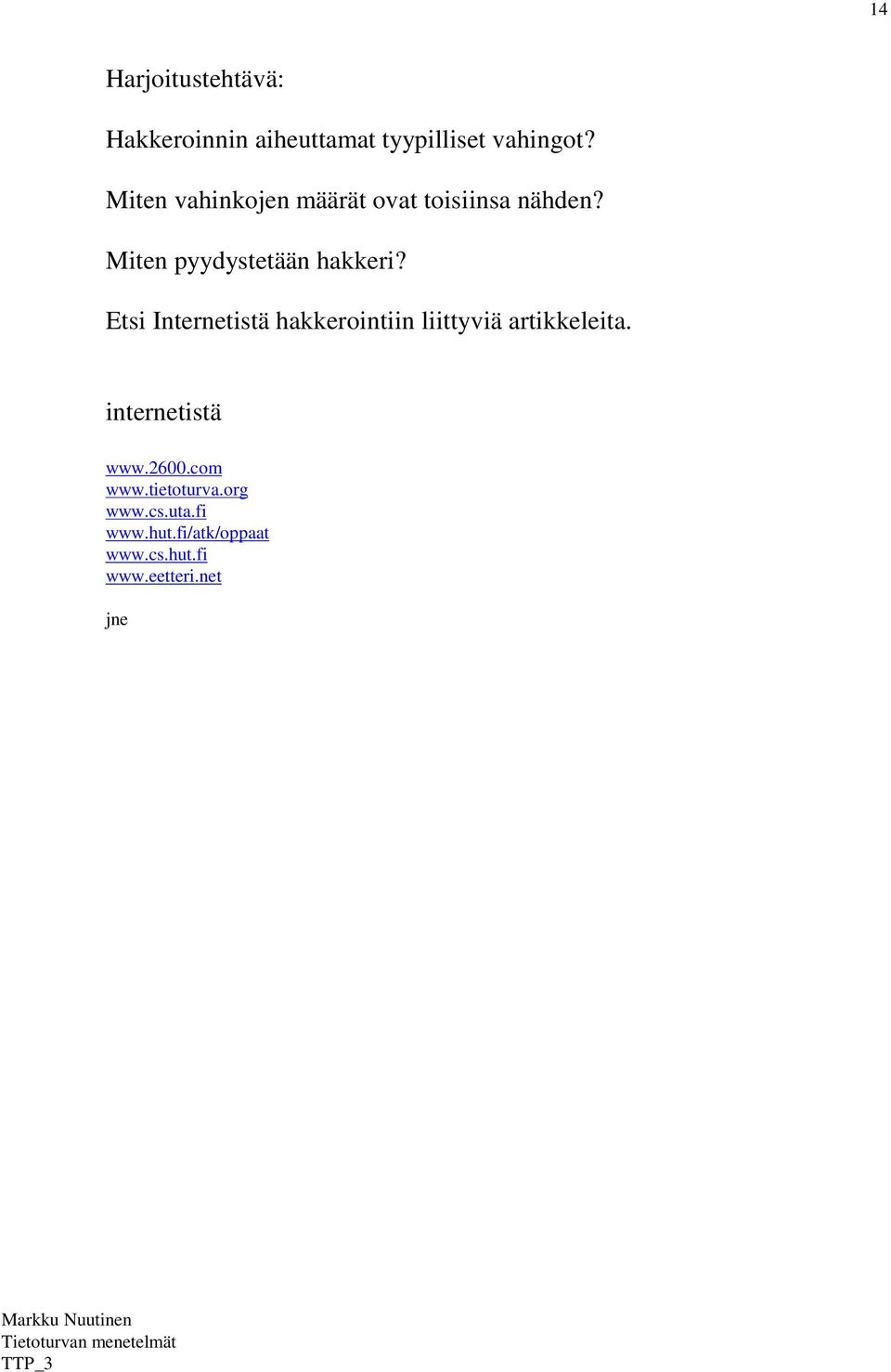 14

Harjoitustehtävä:

Hakkeroinnin aiheuttamat tyypilliset vahingot?

Miten vahinkojen määrät ovat toisiinsa nähden?

Miten pyydystetään hakkeri?

Etsi Internetistä hakkerointiin liittyviä artikkeleita.

internetistä

www.2600.com
www.tietoturva.org
www.cs.uta.fi
www.hut.fi/atk/oppaat
www.cs.hut.fi
www.eetteri.net

jne

Markku Nuutinen
Tietoturvan menetelmät
TTP_3